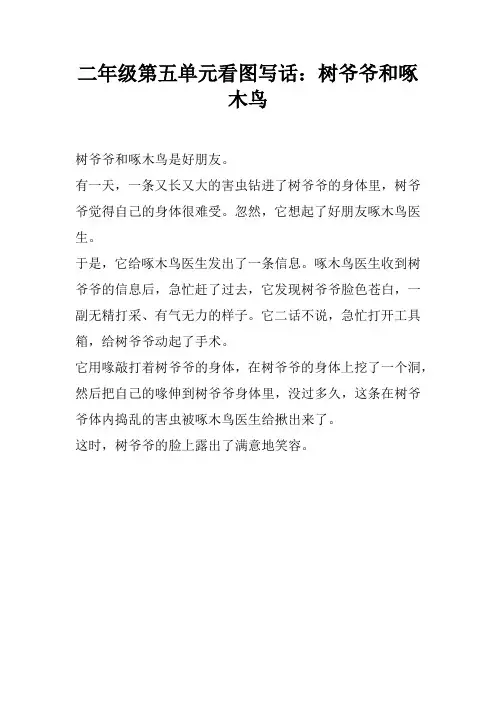 二年级第五单元看图写话：树爷爷和啄木鸟

树爷爷和啄木鸟是好朋友。

有一天，一条又长又大的害虫钻进了树爷爷的身体里，树爷爷觉得自己的身体很难受。忽然，它想起了好朋友啄木鸟医生。

于是，它给啄木鸟医生发出了一条信息。啄木鸟医生收到树爷爷的信息后，急忙赶了过去，它发现树爷爷脸色苍白，一副无精打采、有气无力的样子。它二话不说，急忙打开工具箱，给树爷爷动起了手术。

它用喙敲打着树爷爷的身体，在树爷爷的身体上挖了一个洞，然后把自己的喙伸到树爷爷身体里，没过多久，这条在树爷爷体内捣乱的害虫被啄木鸟医生给揪出来了。

这时，树爷爷的脸上露出了满意地笑容。